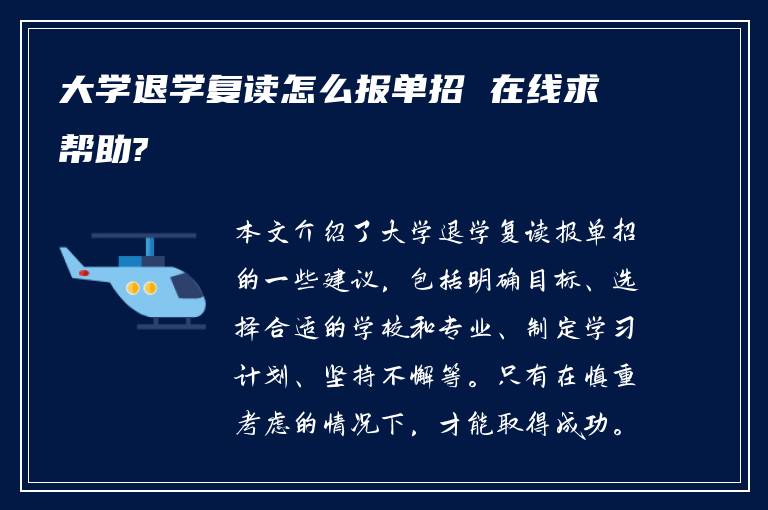 大学退学复读怎么报单招 在线求帮助?

本文介绍了大学退学复读报单招的一些建议，包括明确目标、选择合适的学校和专业、制定学习计划、坚持不懈等。只有在慎重考虑的情况下，才能取得成功。